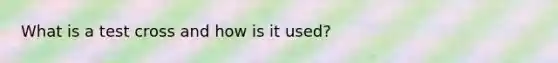 What is a test cross and how is it used?